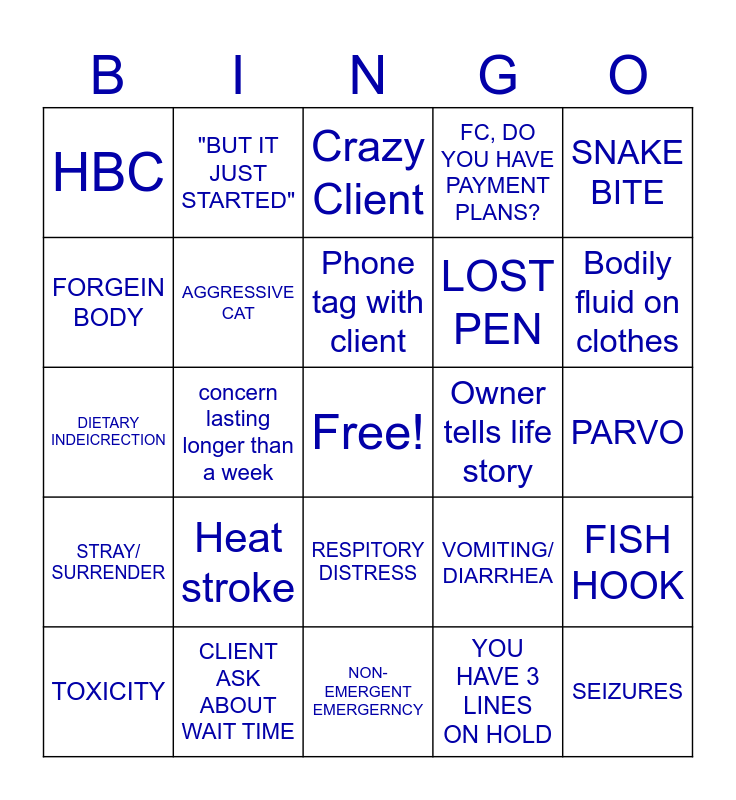 | B | I | N | G | O |
|---|---|---|---|---|
| HBC | "BUT IT JUST STARTED" | Crazy Client | FC, DO YOU HAVE PAYMENT PLANS? | SNAKE BITE |
| FORGEIN BODY | AGGRESSIVE CAT | Phone tag with client | LOST PEN | Bodily fluid on clothes |
| DIETARY INDEICRECTION | concern lasting longer than a week | Free! | Owner tells life story | PARVO |
| STRAY/ SURRENDER | Heat stroke | RESPITORY DISTRESS | VOMITING/ DIARRHEA | FISH HOOK |
| TOXICITY | CLIENT ASK ABOUT WAIT TIME | NON-EMERGENT EMERGERNCY | YOU HAVE 3 LINES ON HOLD | SEIZURES |